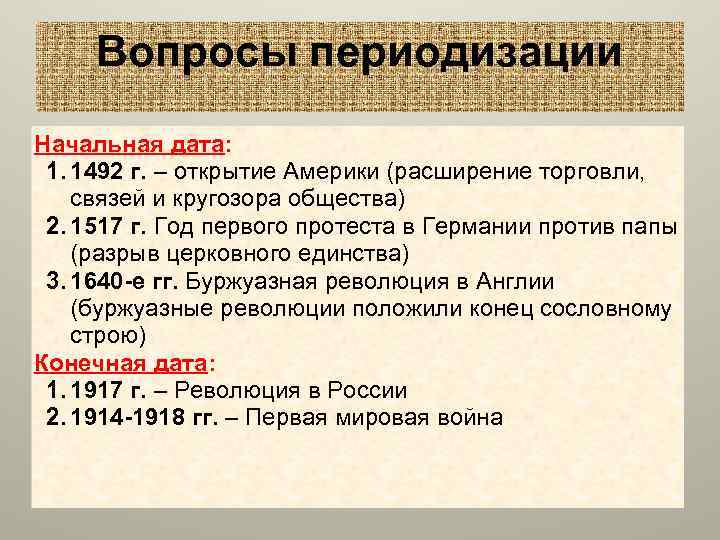 Вопросы периодизации

Начальная дата:
1. 1492 г. – открытие Америки (расширение торговли, связей и кругозора общества)
2. 1517 г. Год первого протеста в Германии против папы (разрыв церковного единства)
3. 1640-е гг. Буржуазная революция в Англии (буржуазные революции положили конец сословному строю)

Конечная дата:
1. 1917 г. – Революция в России
2. 1914-1918 гг. – Первая мировая война